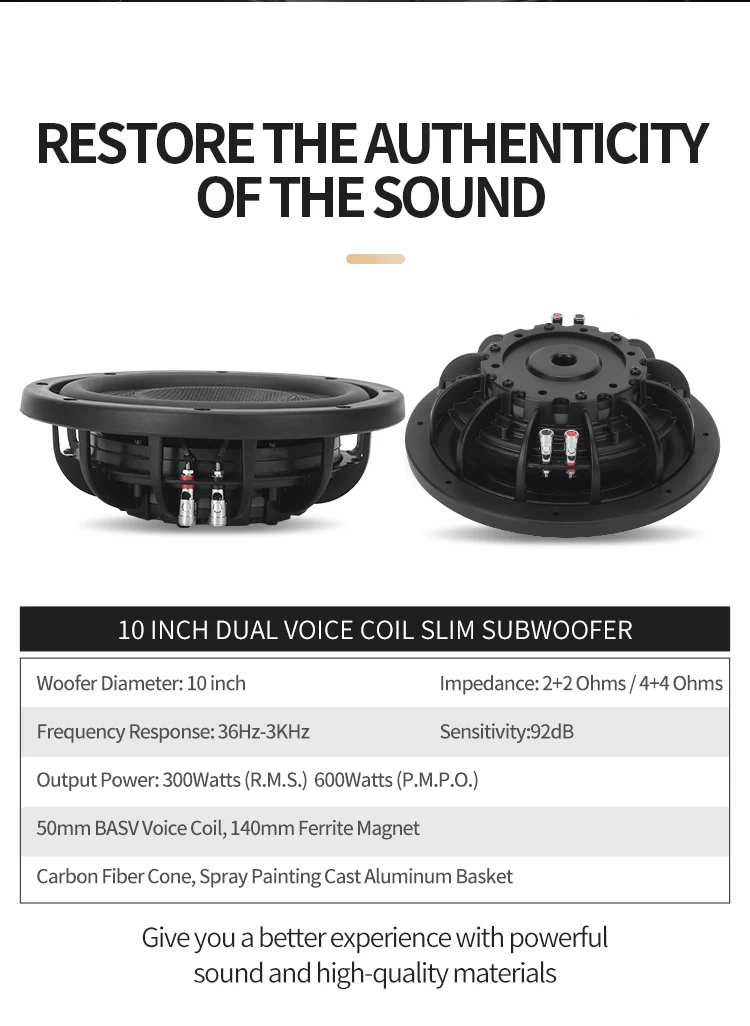 RESTORE THE AUTHENTICITY OF THE SOUND

10 INCH DUAL VOICE COIL SLIM SUBWOOFER

Woofer Diameter: 10 inch Impedance: 2+2 Ohms / 4+4 Ohms

Frequency Response: 36Hz-3KHz Sensitivity:92dB

Output Power: 300Watts (R.M.S.) 600Watts (P.M.P.O.)

50mm BASV Voice Coil, 140mm Ferrite Magnet

Carbon Fiber Cone, Spray Painting Cast Aluminum Basket

Give you a better experience with powerful sound and high-quality materials